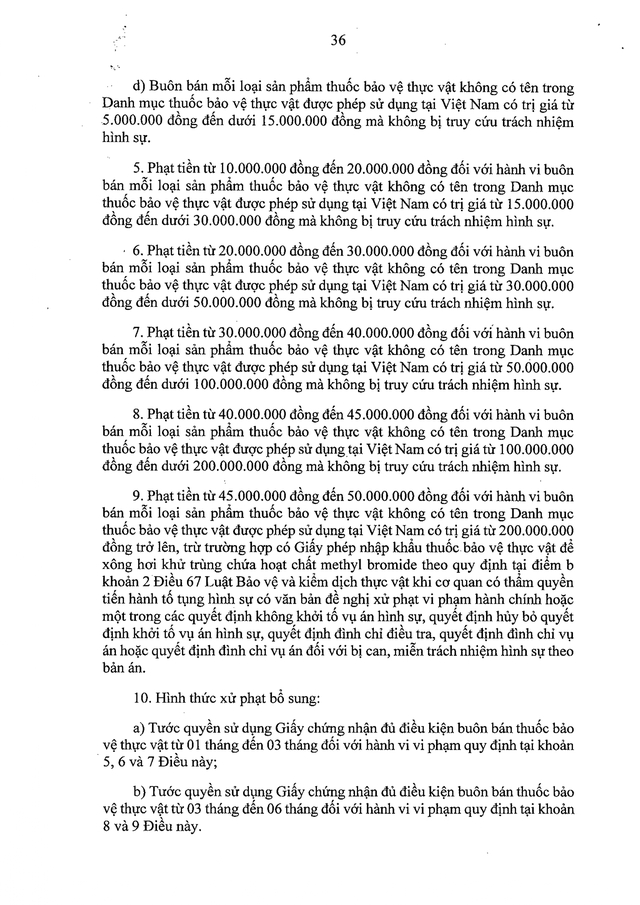 36

d) Buôn bán mỗi loại sản phẩm thuốc bảo vệ thực vật không có tên trong Danh mục thuốc bảo vệ thực vật được phép sử dụng tại Việt Nam có trị giá từ 5.000.000 đồng đến dưới 15.000.000 đồng mà không bị truy cứu trách nhiệm hình sự.

5. Phạt tiền từ 10.000.000 đồng đến 20.000.000 đồng đối với hành vi buôn bán mỗi loại sản phẩm thuốc bảo vệ thực vật không có tên trong Danh mục thuốc bảo vệ thực vật được phép sử dụng tại Việt Nam có trị giá từ 15.000.000 đồng đến dưới 30.000.000 đồng mà không bị truy cứu trách nhiệm hình sự.

6. Phạt tiền từ 20.000.000 đồng đến 30.000.000 đồng đối với hành vi buôn bán mỗi loại sản phẩm thuốc bảo vệ thực vật không có tên trong Danh mục thuốc bảo vệ thực vật được phép sử dụng tại Việt Nam có trị giá từ 30.000.000 đồng đến dưới 50.000.000 đồng mà không bị truy cứu trách nhiệm hình sự.

7. Phạt tiền từ 30.000.000 đồng đến 40.000.000 đồng đối với hành vi buôn bán mỗi loại sản phẩm thuốc bảo vệ thực vật không có tên trong Danh mục thuốc bảo vệ thực vật được phép sử dụng tại Việt Nam có trị giá từ 50.000.000 đồng đến dưới 100.000.000 đồng mà không bị truy cứu trách nhiệm hình sự.

8. Phạt tiền từ 40.000.000 đồng đến 45.000.000 đồng đối với hành vi buôn bán mỗi loại sản phẩm thuốc bảo vệ thực vật không có tên trong Danh mục thuốc bảo vệ thực vật được phép sử dụng tại Việt Nam có trị giá từ 100.000.000 đồng đến dưới 200.000.000 đồng mà không bị truy cứu trách nhiệm hình sự.

9. Phạt tiền từ 45.000.000 đồng đến 50.000.000 đồng đối với hành vi buôn bán mỗi loại sản phẩm thuốc bảo vệ thực vật không có tên trong Danh mục thuốc bảo vệ thực vật được phép sử dụng tại Việt Nam có trị giá từ 200.000.000 đồng trở lên, trừ trường hợp có Giấy phép nhập khẩu thuốc bảo vệ thực vật để xông hơi khử trùng chứa hoạt chất methyl bromide theo quy định tại điểm b khoản 2 Điều 67 Luật Bảo vệ và kiểm dịch thực vật khi cơ quan có thẩm quyền tiến hành tố tụng hình sự có văn bản đề nghị xử phạt vi phạm hành chính hoặc một trong các quyết định không khởi tố vụ án hình sự, quyết định hủy bỏ quyết định khởi tố vụ án hình sự, quyết định đình chỉ điều tra, quyết định đình chỉ vụ án hoặc quyết định đình chỉ vụ án đối với bị can, miễn trách nhiệm hình sự theo bản án.

10. Hình thức xử phạt bổ sung:

a) Tước quyền sử dụng Giấy chứng nhận đủ điều kiện buôn bán thuốc bảo vệ thực vật từ 01 tháng đến 03 tháng đối với hành vi vi phạm quy định tại khoản 5, 6 và 7 Điều này;

b) Tước quyền sử dụng Giấy chứng nhận đủ điều kiện buôn bán thuốc bảo vệ thực vật từ 03 tháng đến 06 tháng đối với hành vi vi phạm quy định tại khoản 8 và 9 Điều này.